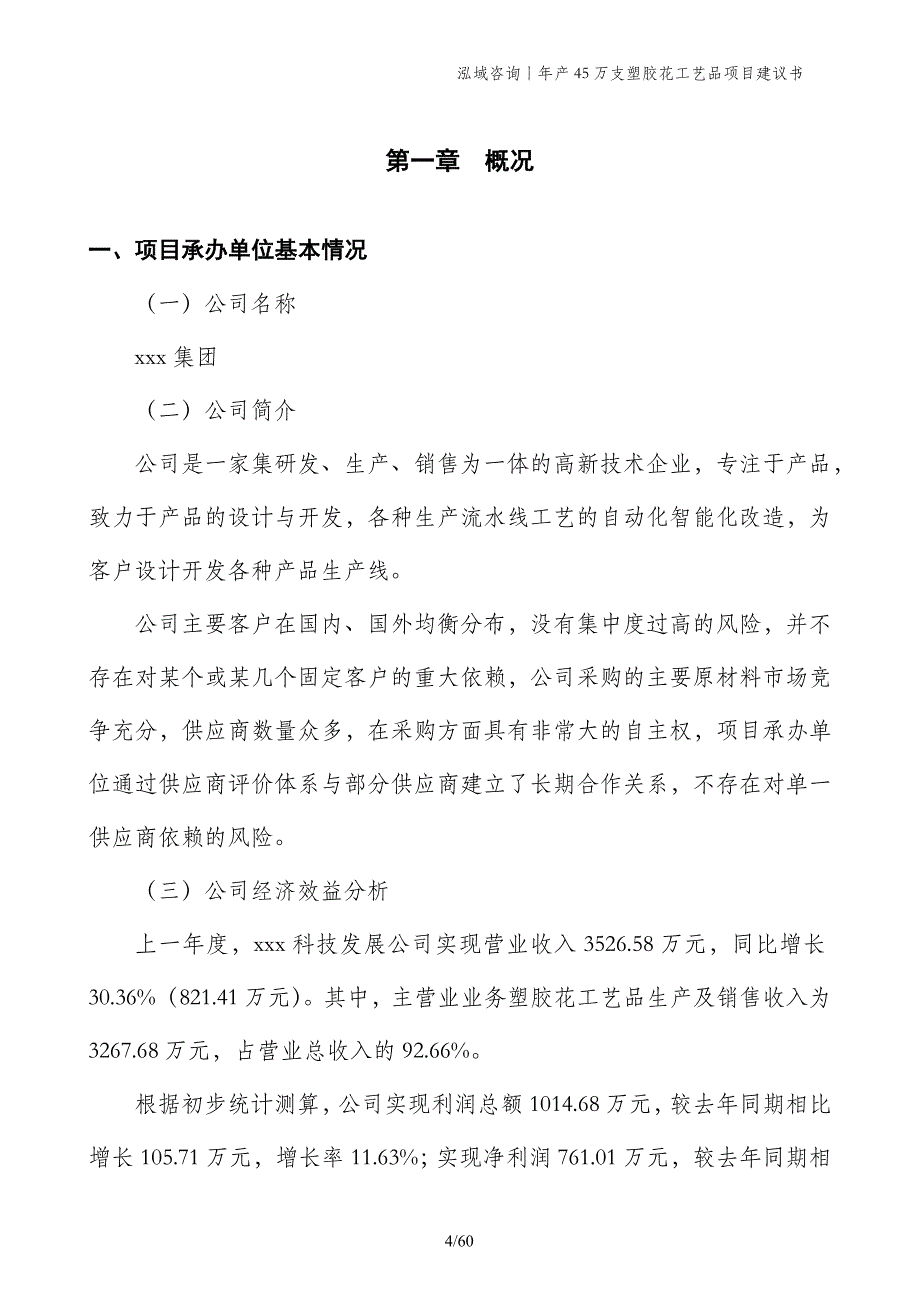 泓域咨询 | 年产 45 万支塑胶花工艺品项目建议书

第一章 概况

一、项目承办单位基本情况

（一）公司名称

xxx 集团

（二）公司简介

公司是一家集研发、生产、销售为一体的高新技术企业，专注于产品，致力于产品的设计与开发，各种生产流水线工艺的自动化智能化改造，为客户设计开发各种产品生产线。

公司主要客户在国内、国外均衡分布，没有集中度过高的风险，并不存在对某个或某几个固定客户的重大依赖，公司采购的主要原材料市场竞争充分，供应商数量众多，在采购方面具有非常大的自主权，项目承办单位通过供应商评价体系与部分供应商建立了长期合作关系，不存在对单一供应商依赖的风险。

（三）公司经济效益分析

上一年度，xxx 科技发展公司实现营业收入 3526.58 万元，同比增长 30.36%（821.41 万元）。其中，主营业业务塑胶花工艺品生产及销售收入为 3267.68 万元，占营业总收入的 92.66%。

根据初步统计测算，公司实现利润总额 1014.68 万元，较去年同期相比增长 105.71 万元，增长率 11.63%；实现净利润 761.01 万元，较去年同期相

4/60